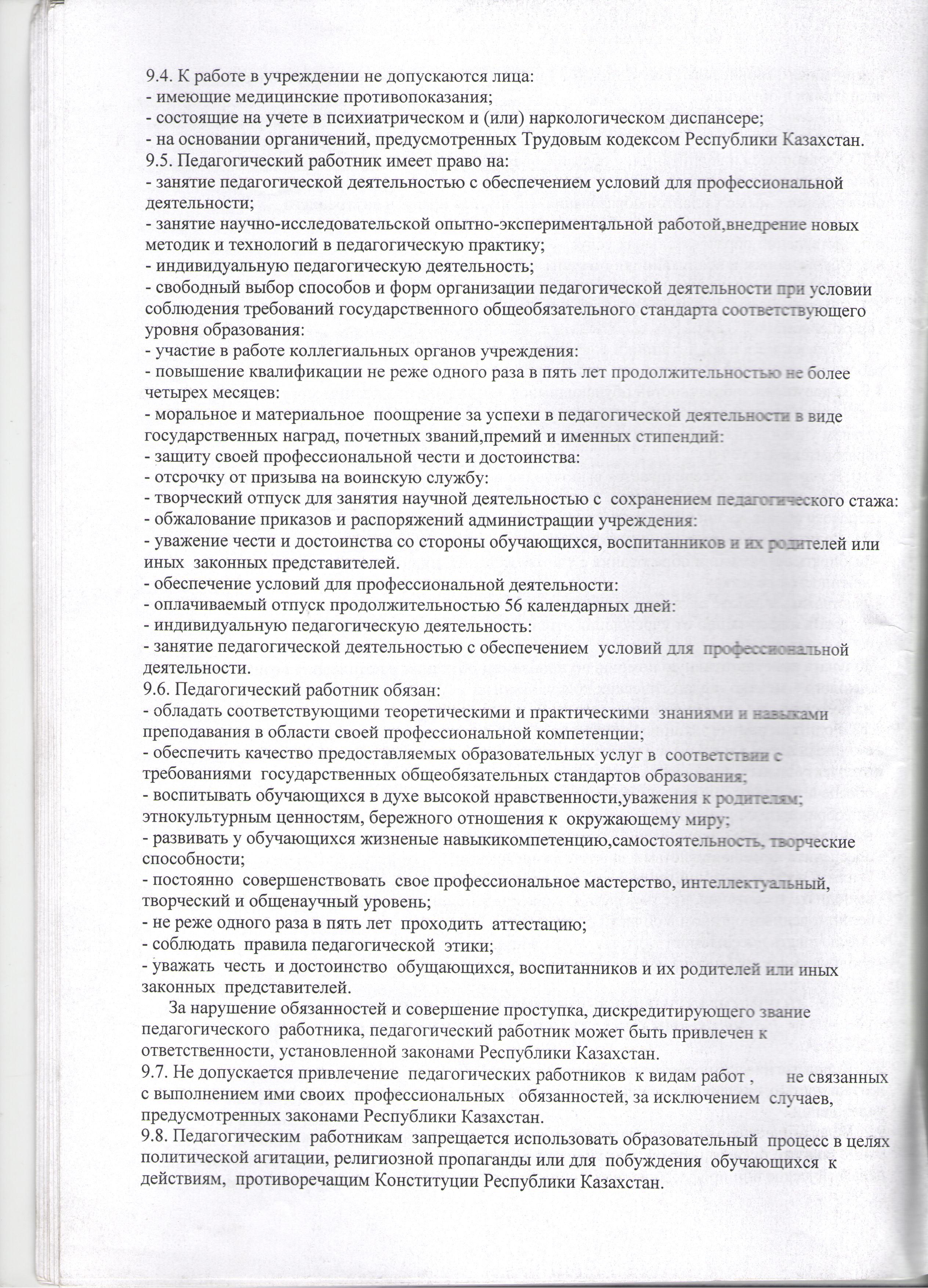 9.4. К работе в учреждении не допускаются лица:
- имеющие медицинские противопоказания;
- состоящие на учете в психиатрическом и (или) наркологическом диспансере;
- на основании органичений, предусмотренных Трудовым кодексом Республики Казахстан.
9.5. Педагогический работник имеет право на:
- занятие педагогической деятельностью с обеспечением условий для профессиональной деятельности;
- занятие научно-исследовательской опытно-экспериментальной работой,внедрение новых методик и технологий в педагогическую практику;
- индивидуальную педагогическую деятельность;
- свободный выбор способов и форм организации педагогической деятельности при условии соблюдения требований государственного общеобязательного стандарта соответствующего уровня образования:
- участие в работе коллегиальных органов учреждения:
- повышение квалификации не реже одного раза в пять лет продолжительностью не более четырех месяцев:
- моральное и материальное поощрение за успехи в педагогической деятельности в виде государственных наград, почетных званий,премий и именных стипендий:
- защиту своей профессиональной чести и достоинства:
- отсрочку от призыва на воинскую службу:
- творческий отпуск для занятия научной деятельностью с сохранением педагогического стажа:
- обжалование приказов и распоряжений администрации учреждения:
- уважение чести и достоинства со стороны обучающихся, воспитанников и их родителей или иных законных представителей.
- обеспечение условий для профессиональной деятельности:
- оплачиваемый отпуск продолжительностью 56 календарных дней:
- индивидуальную педагогическую деятельность:
- занятие педагогической деятельностью с обеспечением условий для профессиональной деятельности.
9.6. Педагогический работник обязан:
- обладать соответствующими теоретическими и практическими знаниями и навыками преподавания в области своей профессиональной компетенции;
- обеспечить качество предоставляемых образовательных услуг в соответствии с требованиями государственных общеобязательных стандартов образования;
- воспитывать обучающихся в духе высокой нравственности,уважения к родителям; этнокультурным ценностям, бережного отношения к окружающему миру;
- развивать у обучающихся жизненые навыкикомпетенцию,самостоятельность, творческие способности;
- постоянно совершенствовать свое профессиональное мастерство, интеллектуальный, творческий и общенаучный уровень;
- не реже одного раза в пять лет проходить аттестацию;
- соблюдать правила педагогической этики;
- уважать честь и достоинство обущающихся, воспитанников и их родителей или иных законных представителей.

За нарушение обязанностей и совершение проступка, дискредитирующего звание педагогического работника, педагогический работник может быть привлечен к ответственности, установленной законами Республики Казахстан.
9.7. Не допускается привлечение педагогических работников к видам работ , не связанных с выполнением ими своих профессиональных обязанностей, за исключением случаев, предусмотренных законами Республики Казахстан.
9.8. Педагогическим работникам запрещается использовать образовательный процесс в целях политической агитации, религиозной пропаганды или для побуждения обучающихся к действиям, противоречащим Конституции Республики Казахстан.